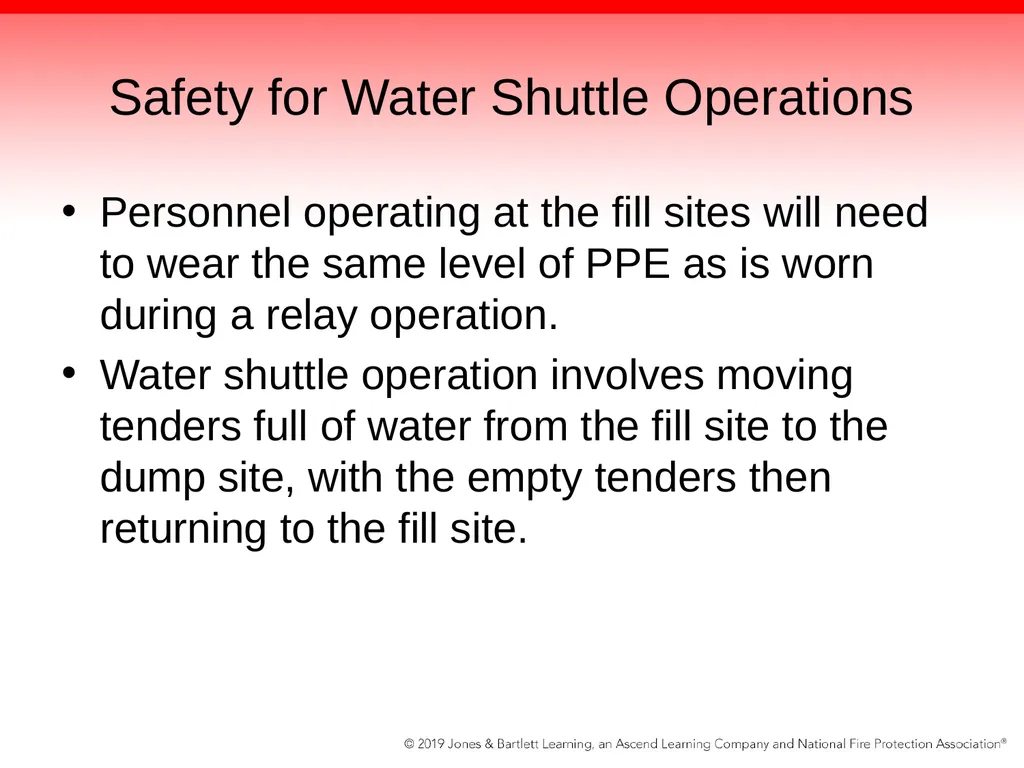 Safety for Water Shuttle Operations

• Personnel operating at the fill sites will need to wear the same level of PPE as is worn during a relay operation.

• Water shuttle operation involves moving tenders full of water from the fill site to the dump site, with the empty tenders then returning to the fill site.

© 2019 Jones & Bartlett Learning, an Ascend Learning Company and National Fire Protection Association®